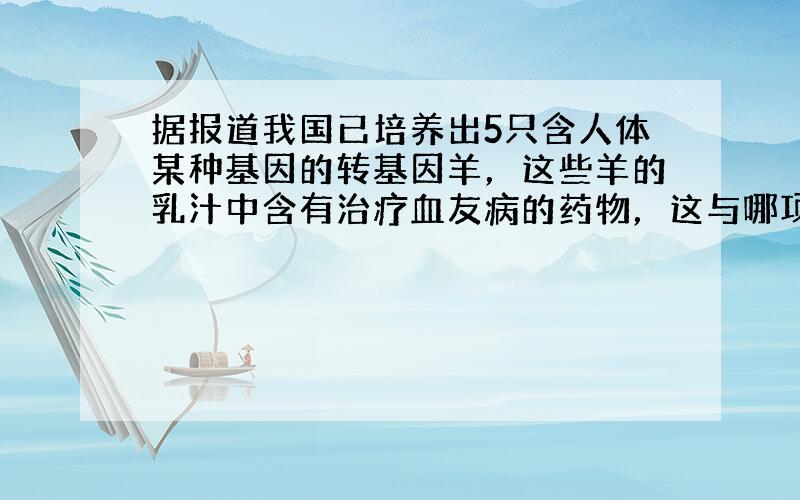 据报道我国已培养出5只含人体某种基因的转基因羊，这些羊的乳汁中含有治疗血友病的药物，这与哪项